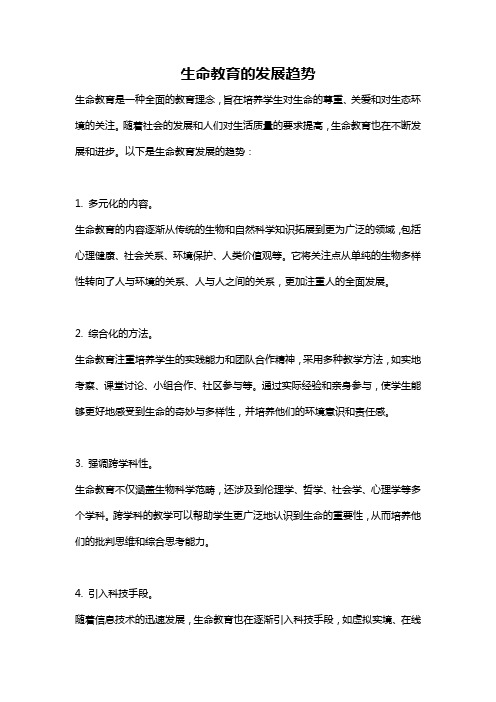 生命教育的发展趋势

生命教育是一种全面的教育理念，旨在培养学生对生命的尊重、关爱和对生态环境的关注。随着社会的发展和人们对生活质量的要求提高，生命教育也在不断发展和进步。以下是生命教育发展的趋势：

1. 多元化的内容。

生命教育的内容逐渐从传统的生物和自然科学知识拓展到更为广泛的领域，包括心理健康、社会关系、环境保护、人类价值观等。它将关注点从单纯的生物多样性转向了人与环境的关系、人与人之间的关系，更加注重人的全面发展。

2. 综合化的方法。

生命教育注重培养学生的实践能力和团队合作精神，采用多种教学方法，如实地考察、课堂讨论、小组合作、社区参与等。通过实际经验和亲身参与，使学生能够更好地感受到生命的奇妙与多样性，并培养他们的环境意识和责任感。

3. 强调跨学科性。

生命教育不仅涵盖生物科学范畴，还涉及到伦理学、哲学、社会学、心理学等多个学科。跨学科的教学可以帮助学生更广泛地认识到生命的重要性，从而培养他们的批判思维和综合思考能力。

4. 引入科技手段。

随着信息技术的迅速发展，生命教育也在逐渐引入科技手段，如虚拟实境、在线